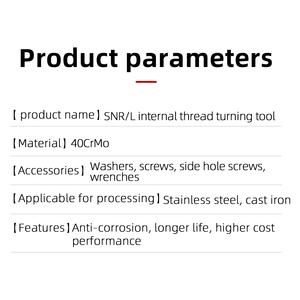 Product parameters

【product name】SNR/L internal thread turning tool

【Material】40CrMo

【Accessories】Washers, screws, side hole screws, wrenches

【Applicable for processing】Stainless steel, cast iron

【Features】Anti-corrosion, longer life, higher cost performance